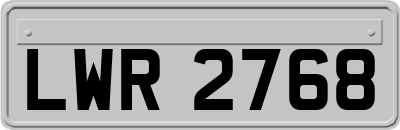 LWR 2768